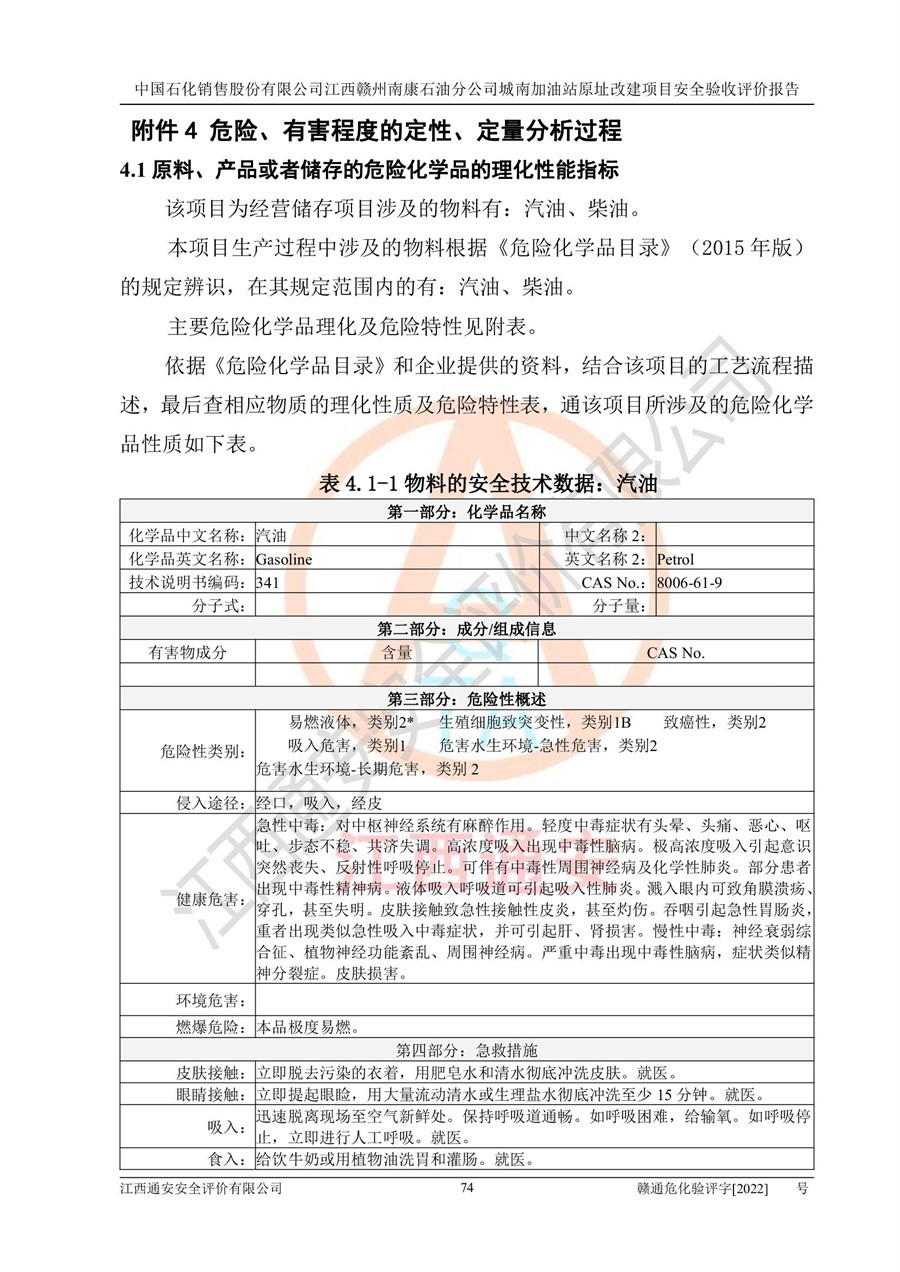 中国石化销售股份有限公司江西赣州南康石油分公司城南加油站原址改建项目安全验收评价报告

附件 4 危险、有害程度的定性、定量分析过程

4.1 原料、产品或者储存的危险化学品的理化性能指标

该项目为经营储存项目涉及的物料有：汽油、柴油。

本项目生产过程中涉及的物料根据《危险化学品目录》（2015 年版）的规定辨识，在其规定范围内的有：汽油、柴油。

主要危险化学品理化及危险特性见附表。

依据《危险化学品目录》和企业提供的资料，结合该项目的工艺流程描述，最后查相应物质的理化性质及危险特性表，通该项目所涉及的危险化学品性质如下表。

表 4.1-1 物料的安全技术数据：汽油

| 第一部分：化学品名称 | | | |
|---|---|---|---|
| 化学品中文名称： | 汽油 | 中文名称 2： | |
| 化学品英文名称： | Gasoline | 英文名称 2： | Petrol |
| 技术说明书编码： | 341 | CAS No.： | 8006-61-9 |
| 分子式： | | 分子量： | |
| 第二部分：成分/组成信息 | | | |
| 有害物成分 | 含量 | CAS No. | |
| | | | |
| 第三部分：危险性概述 | | | |
| 危险性类别： | 易燃液体，类别2* 生殖细胞致突变性，类别1B 致癌性，类别2 吸入危害，类别1 危害水生环境-急性危害，类别2 危害水生环境-长期危害，类别 2 | | |
| 侵入途径： | 经口，吸入，经皮 | | |
| 健康危害： | 急性中毒：对中枢神经系统有麻醉作用。轻度中毒症状有头晕、头痛、恶心、呕吐、步态不稳、共济失调。高浓度吸入出现中毒性脑病。极高浓度吸入引起意识突然丧失、反射性呼吸停止。可伴有中毒性周围神经病及化学性肺炎。部分患者出现中毒性精神病。液体吸入呼吸道可引起吸入性肺炎。溅入眼内可致角膜溃疡、穿孔，甚至失明。皮肤接触致急性接触性皮炎，甚至灼伤。吞咽引起急性胃肠炎，重者出现类似急性吸入中毒症状，并可引起肝、肾损害。慢性中毒：神经衰弱综合征、植物神经功能紊乱、周围神经病。严重中毒出现中毒性脑病，症状类似精神分裂症。皮肤损害。 | | |
| 环境危害： | | | |
| 燃爆危险： | 本品极度易燃。 | | |
| 第四部分：急救措施 | | | |
| 皮肤接触： | 立即脱去污染的衣着，用肥皂水和清水彻底冲洗皮肤。就医。 | | |
| 眼睛接触： | 立即提起眼睑，用大量流动清水或生理盐水彻底冲洗至少 15 分钟。就医。 | | |
| 吸入： | 迅速脱离现场至空气新鲜处。保持呼吸道通畅。如呼吸困难，给输氧。如呼吸停止，立即进行人工呼吸。就医。 | | |
| 食入： | 给饮牛奶或用植物油洗胃和灌肠。就医。 | | |

江西通安安全评价有限公司 74 赣通危化验评字[2022] 号